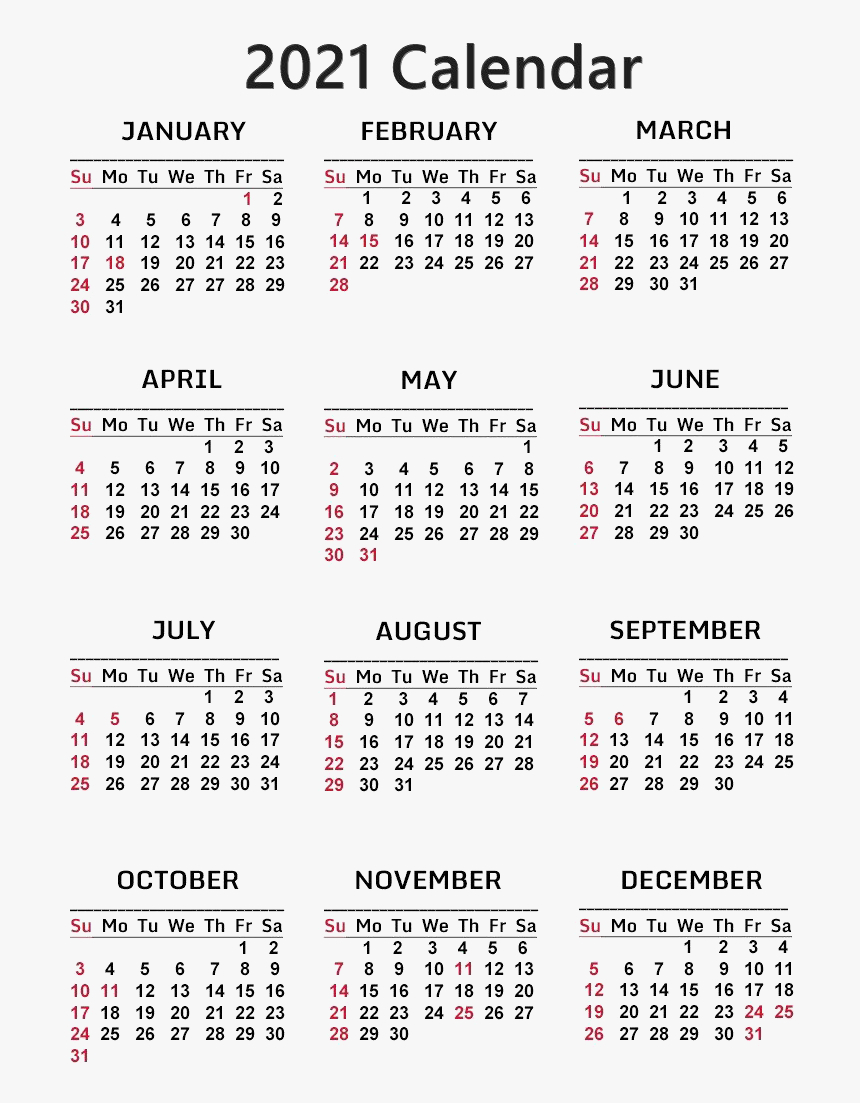 2021 Calendar

JANUARY

| Su | Mo | Tu | We | Th | Fr | Sa |
|---|---|---|---|---|---|---|
| | | | | | 1 | 2 |
| 3 | 4 | 5 | 6 | 7 | 8 | 9 |
| 10 | 11 | 12 | 13 | 14 | 15 | 16 |
| 17 | 18 | 19 | 20 | 21 | 22 | 23 |
| 24 | 25 | 26 | 27 | 27 | 28 | 29 |
| 30 | 31 | | | | | |

FEBRUARY

| Su | Mo | Tu | We | Th | Fr | Sa |
|---|---|---|---|---|---|---|
| | 1 | 2 | 3 | 4 | 5 | 6 |
| 7 | 8 | 9 | 10 | 11 | 12 | 13 |
| 14 | 15 | 16 | 17 | 18 | 19 | 20 |
| 21 | 22 | 23 | 24 | 25 | 26 | 27 |
| 28 | | | | | | |

MARCH

| Su | Mo | Tu | We | Th | Fr | Sa |
|---|---|---|---|---|---|---|
| | 1 | 2 | 3 | 4 | 5 | 6 |
| 7 | 8 | 9 | 10 | 11 | 12 | 13 |
| 14 | 15 | 16 | 17 | 18 | 19 | 20 |
| 21 | 22 | 23 | 24 | 25 | 26 | 27 |
| 28 | 29 | 30 | 31 | | | |

APRIL

| Su | Mo | Tu | We | Th | Fr | Sa |
|---|---|---|---|---|---|---|
| | | | | 1 | 2 | 3 |
| 4 | 5 | 6 | 7 | 8 | 9 | 10 |
| 11 | 12 | 13 | 14 | 15 | 16 | 17 |
| 18 | 19 | 20 | 21 | 22 | 23 | 24 |
| 25 | 26 | 27 | 28 | 29 | 30 | |

MAY

| Su | Mo | Tu | We | Th | Fr | Sa |
|---|---|---|---|---|---|---|
| | | | | | | 1 |
| 2 | 3 | 4 | 5 | 6 | 7 | 8 |
| 9 | 10 | 11 | 12 | 13 | 14 | 15 |
| 16 | 17 | 18 | 19 | 20 | 21 | 22 |
| 23 | 24 | 25 | 26 | 27 | 28 | 29 |
| 30 | 31 | | | | | |

JUNE

| Su | Mo | Tu | We | Th | Fr | Sa |
|---|---|---|---|---|---|---|
| | | 1 | 2 | 3 | 4 | 5 |
| 6 | 7 | 8 | 9 | 10 | 11 | 12 |
| 13 | 14 | 15 | 16 | 17 | 18 | 19 |
| 20 | 21 | 22 | 23 | 24 | 25 | 26 |
| 27 | 28 | 29 | 30 | | | |

JULY

| Su | Mo | Tu | We | Th | Fr | Sa |
|---|---|---|---|---|---|---|
| | | | | 1 | 2 | 3 |
| 4 | 5 | 6 | 7 | 8 | 9 | 10 |
| 11 | 12 | 13 | 14 | 15 | 16 | 17 |
| 18 | 19 | 20 | 21 | 22 | 23 | 24 |
| 25 | 26 | 27 | 28 | 29 | 30 | 31 |

AUGUST

| Su | Mo | Tu | We | Th | Fr | Sa |
|---|---|---|---|---|---|---|
| 1 | 2 | 3 | 4 | 5 | 6 | 7 |
| 8 | 9 | 10 | 11 | 12 | 13 | 14 |
| 15 | 16 | 17 | 18 | 19 | 20 | 21 |
| 22 | 23 | 24 | 25 | 26 | 27 | 28 |
| 29 | 30 | 31 | | | | |

SEPTEMBER

| Su | Mo | Tu | We | Th | Fr | Sa |
|---|---|---|---|---|---|---|
| | | | 1 | 2 | 3 | 4 |
| 5 | 6 | 7 | 8 | 9 | 10 | 11 |
| 12 | 13 | 14 | 15 | 16 | 17 | 18 |
| 19 | 20 | 21 | 22 | 23 | 24 | 25 |
| 26 | 27 | 28 | 29 | 30 | | |

OCTOBER

| Su | Mo | Tu | We | Th | Fr | Sa |
|---|---|---|---|---|---|---|
| | | | | | 1 | 2 |
| 3 | 4 | 5 | 6 | 7 | 8 | 9 |
| 10 | 11 | 12 | 13 | 14 | 15 | 16 |
| 17 | 18 | 19 | 20 | 21 | 22 | 23 |
| 24 | 25 | 26 | 27 | 28 | 29 | 30 |
| 31 | | | | | | |

NOVEMBER

| Su | Mo | Tu | We | Th | Fr | Sa |
|---|---|---|---|---|---|---|
| | 1 | 2 | 3 | 4 | 5 | 6 |
| 7 | 8 | 9 | 10 | 11 | 12 | 13 |
| 14 | 15 | 16 | 17 | 18 | 19 | 20 |
| 21 | 22 | 23 | 24 | 25 | 26 | 27 |
| 28 | 29 | 30 | | | | |

DECEMBER

| Su | Mo | Tu | We | Th | Fr | Sa |
|---|---|---|---|---|---|---|
| | | | 1 | 2 | 3 | 4 |
| 5 | 6 | 7 | 8 | 9 | 10 | 11 |
| 12 | 13 | 14 | 15 | 16 | 17 | 18 |
| 19 | 20 | 21 | 22 | 23 | 24 | 25 |
| 26 | 27 | 28 | 29 | 30 | 31 | |